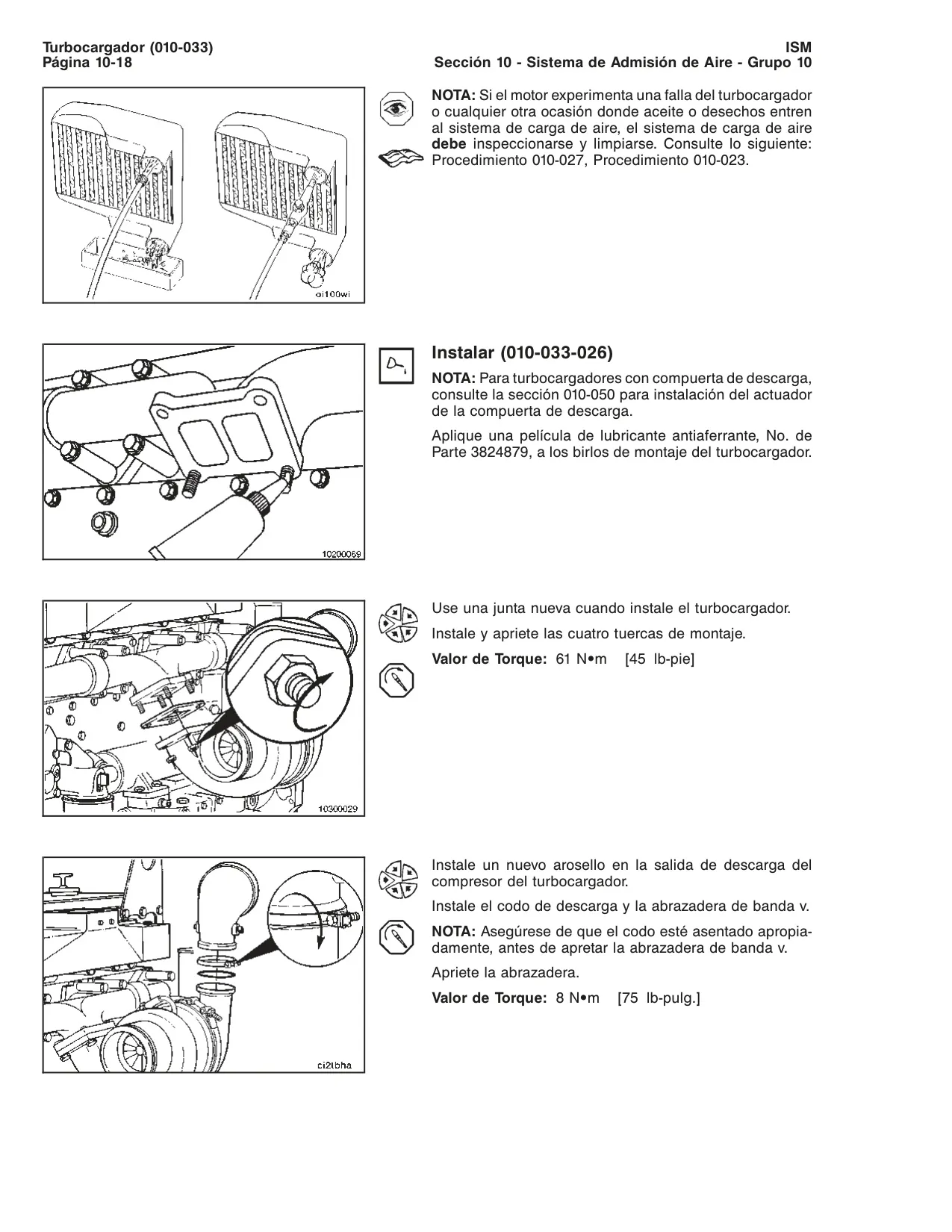 Turbocargador (010-033)
Página 10-18

ISM
Sección 10 - Sistema de Admisión de Aire - Grupo 10

oi100wi

NOTA: Si el motor experimenta una falla del turbocargador o cualquier otra ocasión donde aceite o desechos entren al sistema de carga de aire, el sistema de carga de aire debe inspeccionarse y limpiarse. Consulte lo siguiente: Procedimiento 010-027, Procedimiento 010-023.

10200069

Instalar (010-033-026)

NOTA: Para turbocargadores con compuerta de descarga, consulte la sección 010-050 para instalación del actuador de la compuerta de descarga.

Aplique una película de lubricante antiaferrante, No. de Parte 3824879, a los birlos de montaje del turbocargador.

10300029

Use una junta nueva cuando instale el turbocargador.

Instale y apriete las cuatro tuercas de montaje.

Valor de Torque: 61 N•m [45 lb-pie]

ci2tbha

Instale un nuevo arosello en la salida de descarga del compresor del turbocargador.

Instale el codo de descarga y la abrazadera de banda v.

NOTA: Asegúrese de que el codo esté asentado apropiadamente, antes de apretar la abrazadera de banda v.

Apriete la abrazadera.

Valor de Torque: 8 N•m [75 lb-pulg.]